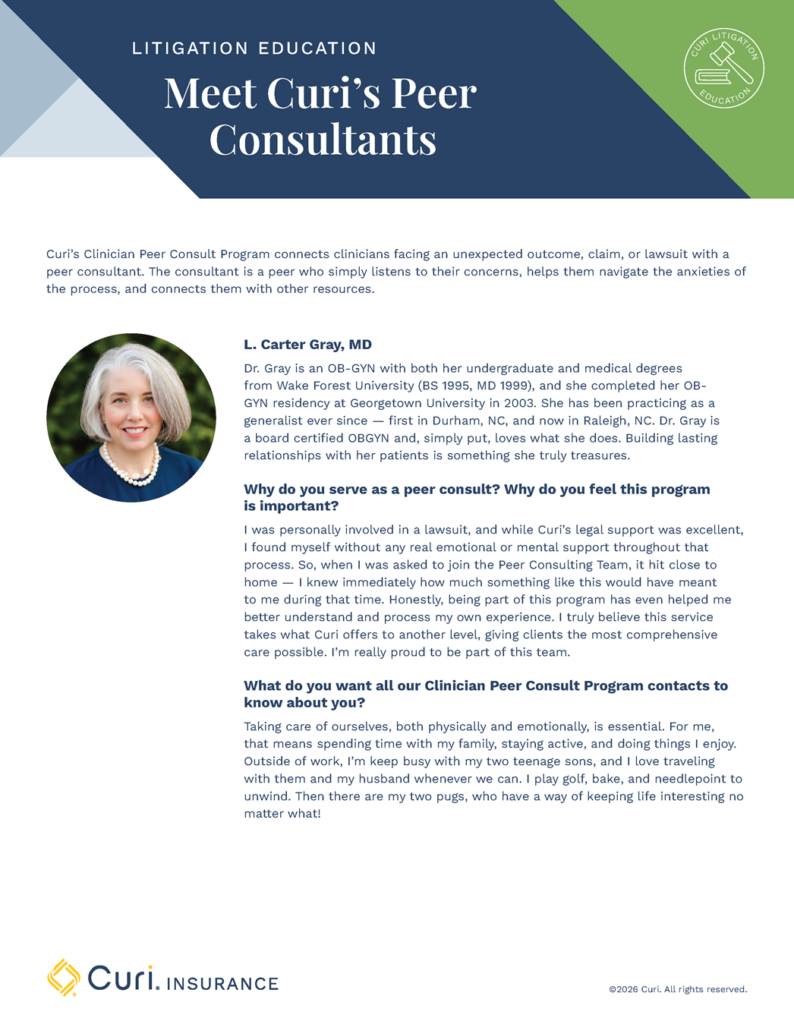 LITIGATION EDUCATION

Meet Curi's Peer Consultants

CURI LITIGATION EDUCATION

Curi's Clinician Peer Consult Program connects clinicians facing an unexpected outcome, claim, or lawsuit with a peer consultant. The consultant is a peer who simply listens to their concerns, helps them navigate the anxieties of the process, and connects them with other resources.

L. Carter Gray, MD

Dr. Gray is an OB-GYN with both her undergraduate and medical degrees from Wake Forest University (BS 1995, MD 1999), and she completed her OB-GYN residency at Georgetown University in 2003. She has been practicing as a generalist ever since — first in Durham, NC, and now in Raleigh, NC. Dr. Gray is a board certified OBGYN and, simply put, loves what she does. Building lasting relationships with her patients is something she truly treasures.

Why do you serve as a peer consult? Why do you feel this program is important?

I was personally involved in a lawsuit, and while Curi's legal support was excellent, I found myself without any real emotional or mental support throughout that process. So, when I was asked to join the Peer Consulting Team, it hit close to home — I knew immediately how much something like this would have meant to me during that time. Honestly, being part of this program has even helped me better understand and process my own experience. I truly believe this service takes what Curi offers to another level, giving clients the most comprehensive care possible. I'm really proud to be part of this team.

What do you want all our Clinician Peer Consult Program contacts to know about you?

Taking care of ourselves, both physically and emotionally, is essential. For me, that means spending time with my family, staying active, and doing things I enjoy. Outside of work, I'm keep busy with my two teenage sons, and I love traveling with them and my husband whenever we can. I play golf, bake, and needlepoint to unwind. Then there are my two pugs, who have a way of keeping life interesting no matter what!

Curi. INSURANCE

©2026 Curi. All rights reserved.